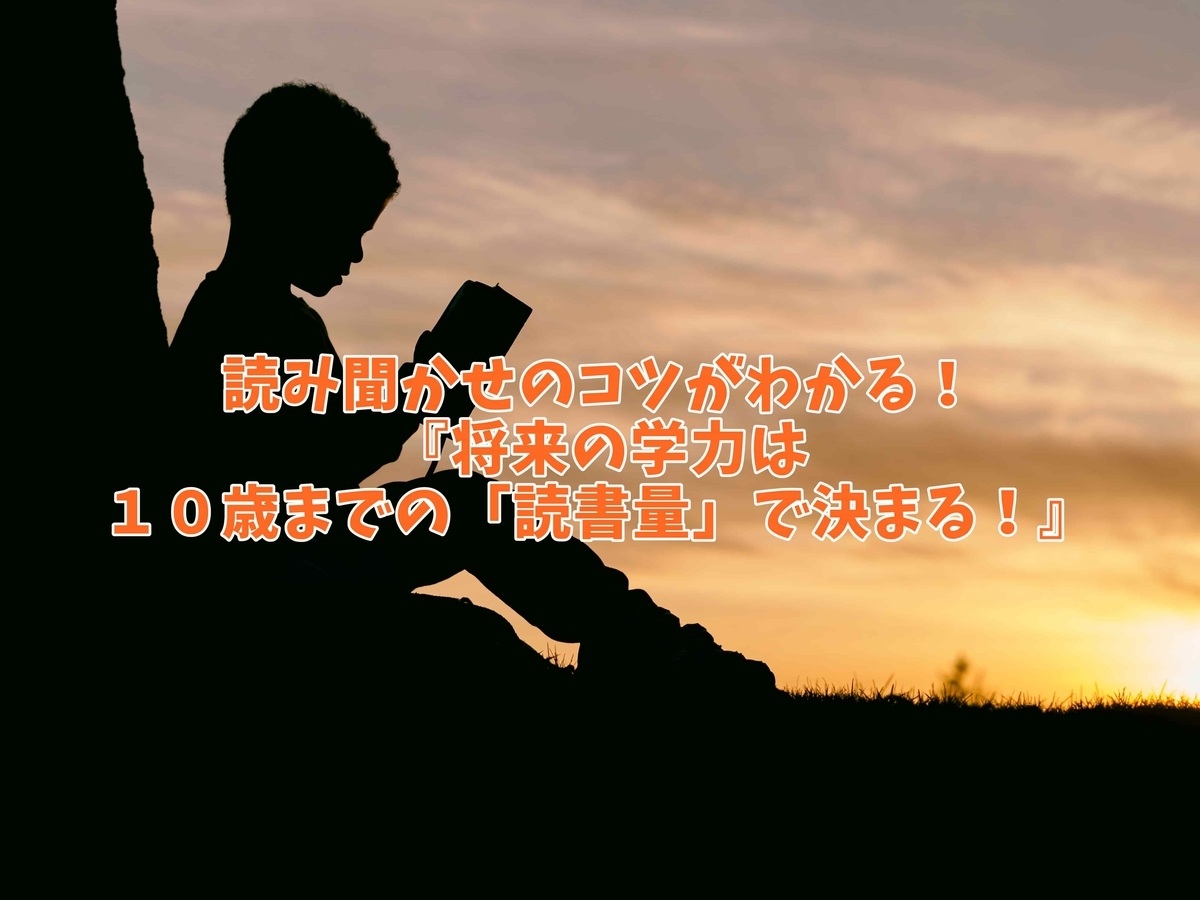 読み聞かせのコツがわかる！
『将来の学力は
１０歳までの「読書量」で決まる！』